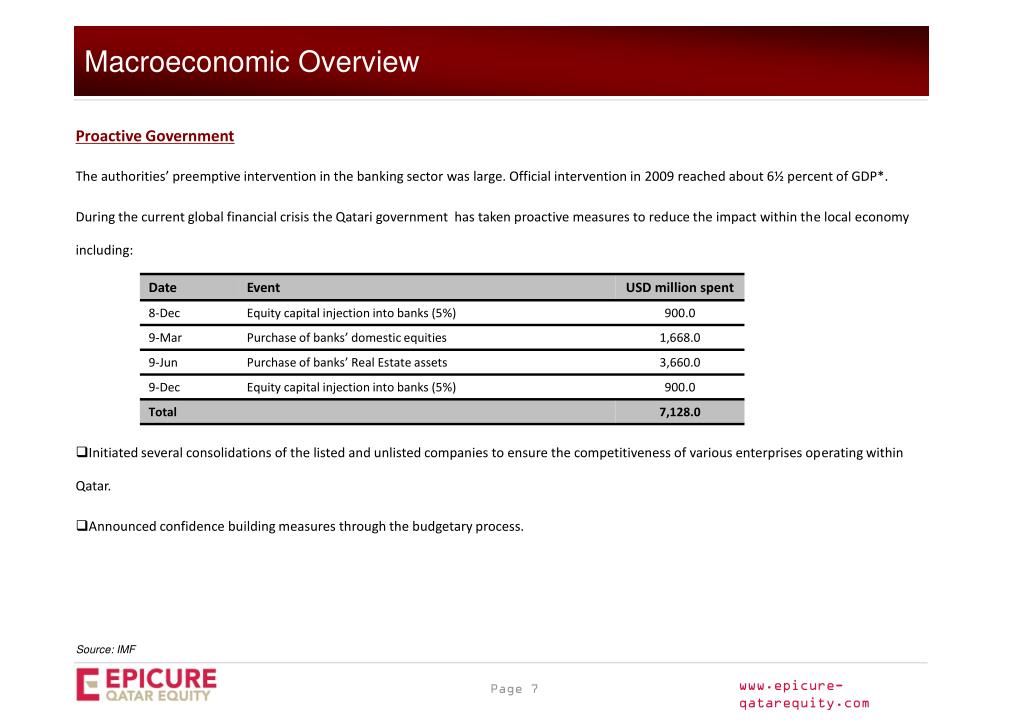 Macroeconomic Overview

Proactive Government

The authorities' preemptive intervention in the banking sector was large. Official intervention in 2009 reached about 6½ percent of GDP*.

During the current global financial crisis the Qatari government has taken proactive measures to reduce the impact within the local economy including:

| Date | Event | USD million spent |
|---|---|---|
| 8-Dec | Equity capital injection into banks (5%) | 900.0 |
| 9-Mar | Purchase of banks' domestic equities | 1,668.0 |
| 9-Jun | Purchase of banks' Real Estate assets | 3,660.0 |
| 9-Dec | Equity capital injection into banks (5%) | 900.0 |
| Total | | 7,128.0 |

❑Initiated several consolidations of the listed and unlisted companies to ensure the competitiveness of various enterprises operating within Qatar.

❑Announced confidence building measures through the budgetary process.

Source: IMF

EPICURE QATAR EQUITY

Page 7

www.epicure-qatarequity.com